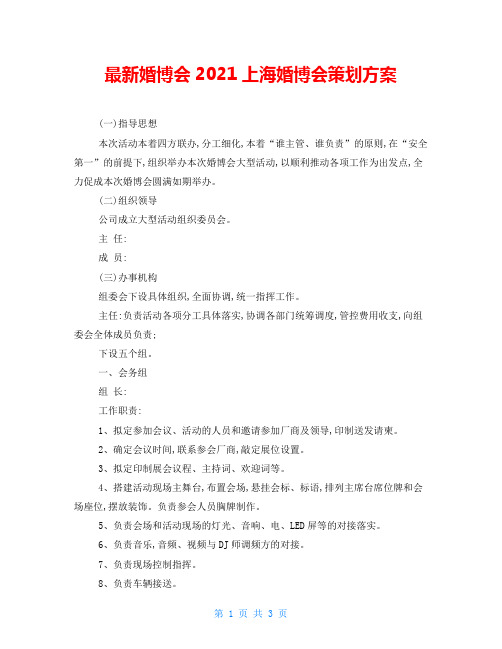 最新婚博会 2021 上海婚博会策划方案

(一)指导思想

本次活动本着四方联办，分工细化，本着“谁主管、谁负责”的原则，在“安全第一”的前提下，组织举办本次婚博会大型活动，以顺利推动各项工作为出发点，全力促成本次婚博会圆满如期举办。

(二)组织领导

公司成立大型活动组织委员会。

主 任:

成 员:

(三)办事机构

组委会下设具体组织，全面协调，统一指挥工作。

主任：负责活动各项分工具体落实，协调各部门统筹调度，管控费用收支，向组委会全体成员负责；

下设五个组。

一、会务组

组 长:

工作职责:

1、拟定参加会议、活动的人员和邀请参加厂商及领导，印制送发请柬。

2、确定会议时间，联系参会厂商，敲定展位设置。

3、拟定印制展会议程、主持词、欢迎词等。

4、搭建活动现场主舞台，布置会场，悬挂会标、标语，排列主席台席位牌和会场座位，摆放装饰。负责参会人员胸牌制作。

5、负责会场和活动现场的灯光、音响、电、LED 屏等的对接落实。

6、负责音乐，音频、视频与 DJ 师调频方的对接。

7、负责现场控制指挥。

8、负责车辆接送。

第 1 页 共 3 页